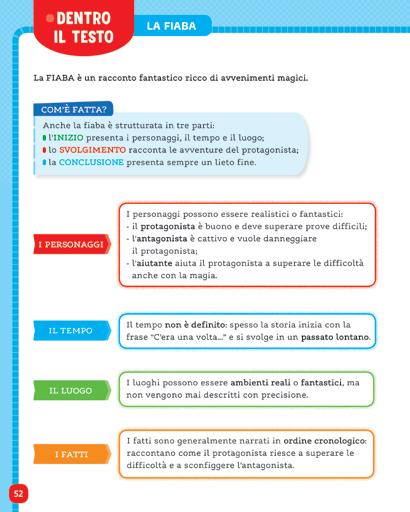 DENTRO IL TESTO

LA FIABA

La FIABA è un racconto fantastico ricco di avvenimenti magici.

COM'È FATTA?

Anche la fiaba è strutturata in tre parti:
l'INIZIO presenta i personaggi, il tempo e il luogo;
lo SVOLGIMENTO racconta le avventure del protagonista;
la CONCLUSIONE presenta sempre un lieto fine.

I PERSONAGGI

I personaggi possono essere realistici o fantastici:
- il protagonista è buono e deve superare prove difficili;
- l'antagonista è cattivo e vuole danneggiare il protagonista;
- l'aiutante aiuta il protagonista a superare le difficoltà anche con la magia.

IL TEMPO

Il tempo non è definito: spesso la storia inizia con la frase "C'era una volta..." e si svolge in un passato lontano.

IL LUOGO

I luoghi possono essere ambienti reali o fantastici, ma non vengono mai descritti con precisione.

I FATTI

I fatti sono generalmente narrati in ordine cronologico: raccontano come il protagonista riesce a superare le difficoltà e a sconfiggere l'antagonista.

52